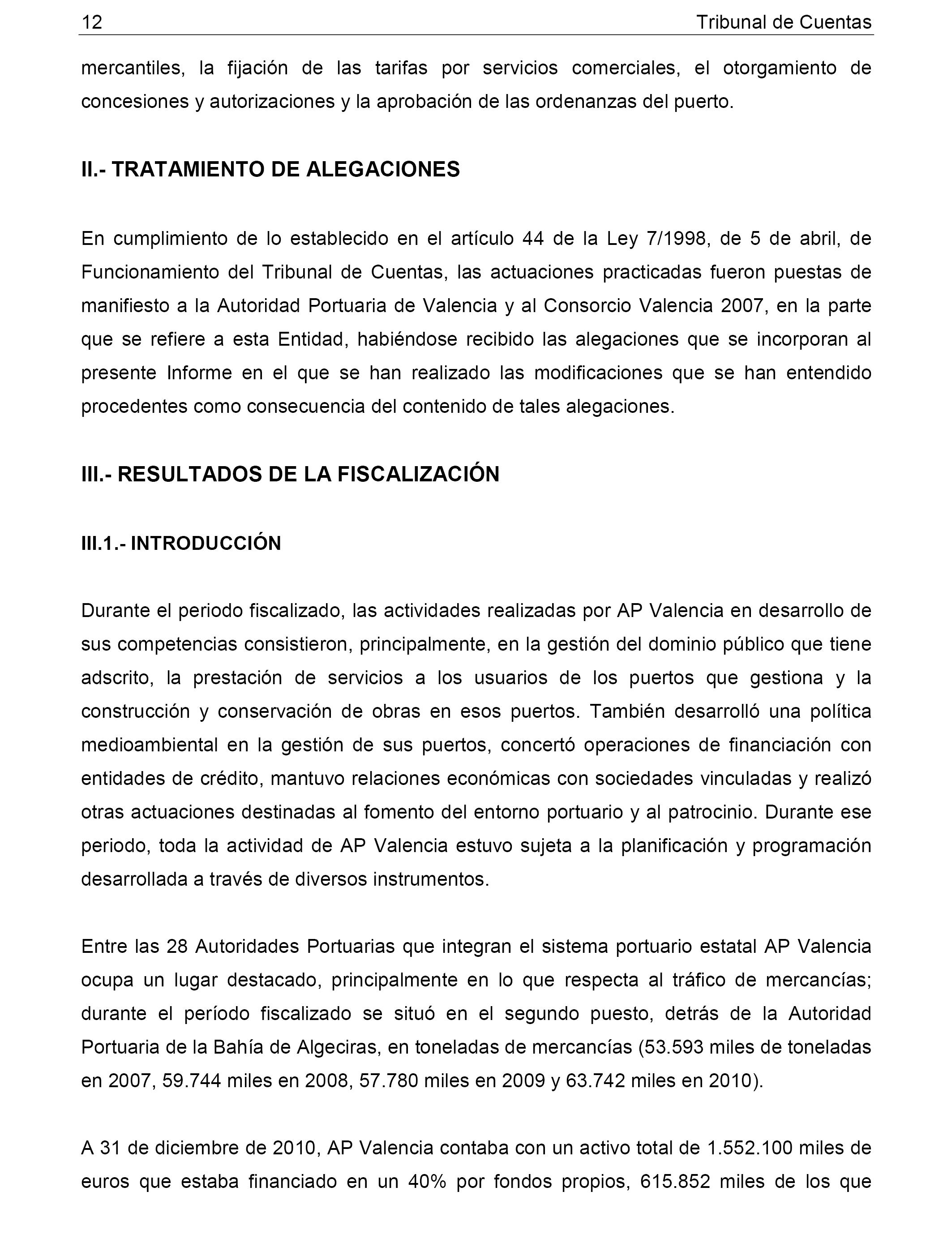 12 Tribunal de Cuentas

mercantiles, la fijación de las tarifas por servicios comerciales, el otorgamiento de concesiones y autorizaciones y la aprobación de las ordenanzas del puerto.

II.- TRATAMIENTO DE ALEGACIONES

En cumplimiento de lo establecido en el artículo 44 de la Ley 7/1998, de 5 de abril, de Funcionamiento del Tribunal de Cuentas, las actuaciones practicadas fueron puestas de manifiesto a la Autoridad Portuaria de Valencia y al Consorcio Valencia 2007, en la parte que se refiere a esta Entidad, habiéndose recibido las alegaciones que se incorporan al presente Informe en el que se han realizado las modificaciones que se han entendido procedentes como consecuencia del contenido de tales alegaciones.

III.- RESULTADOS DE LA FISCALIZACIÓN

III.1.- INTRODUCCIÓN

Durante el periodo fiscalizado, las actividades realizadas por AP Valencia en desarrollo de sus competencias consistieron, principalmente, en la gestión del dominio público que tiene adscrito, la prestación de servicios a los usuarios de los puertos que gestiona y la construcción y conservación de obras en esos puertos. También desarrolló una política medioambiental en la gestión de sus puertos, concertó operaciones de financiación con entidades de crédito, mantuvo relaciones económicas con sociedades vinculadas y realizó otras actuaciones destinadas al fomento del entorno portuario y al patrocinio. Durante ese periodo, toda la actividad de AP Valencia estuvo sujeta a la planificación y programación desarrollada a través de diversos instrumentos.

Entre las 28 Autoridades Portuarias que integran el sistema portuario estatal AP Valencia ocupa un lugar destacado, principalmente en lo que respecta al tráfico de mercancías; durante el período fiscalizado se situó en el segundo puesto, detrás de la Autoridad Portuaria de la Bahía de Algeciras, en toneladas de mercancías (53.593 miles de toneladas en 2007, 59.744 miles en 2008, 57.780 miles en 2009 y 63.742 miles en 2010).

A 31 de diciembre de 2010, AP Valencia contaba con un activo total de 1.552.100 miles de euros que estaba financiado en un 40% por fondos propios, 615.852 miles de los que